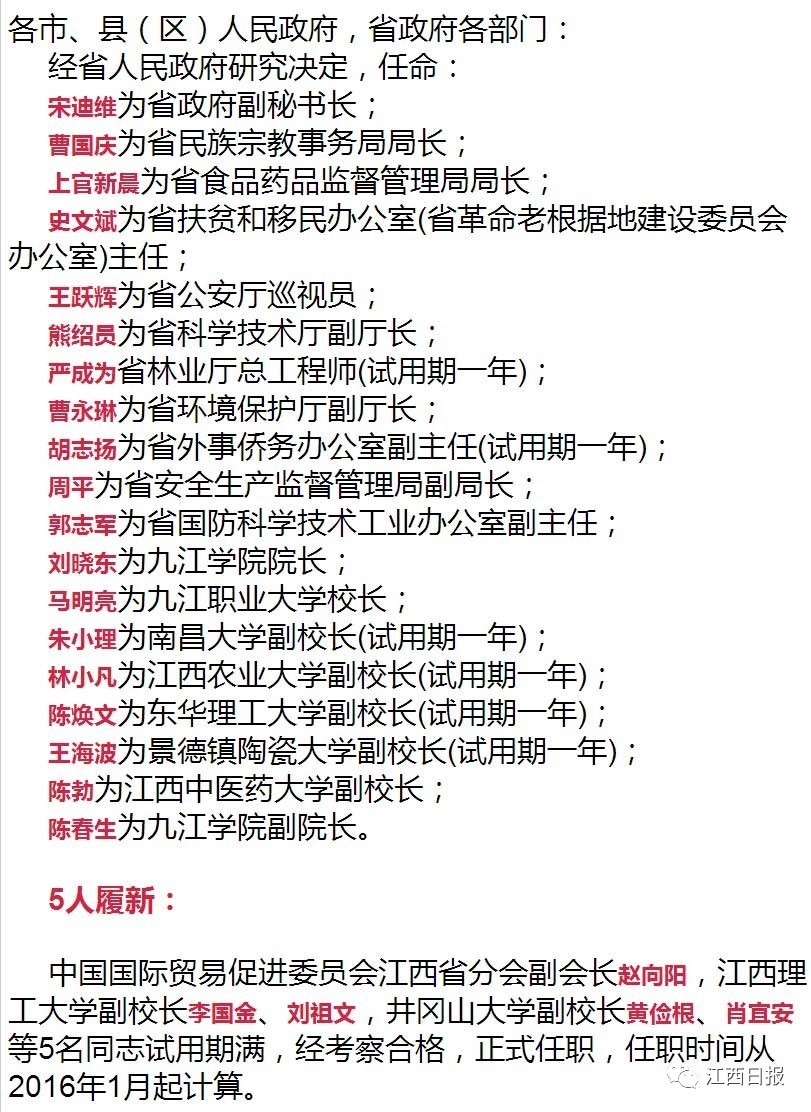 各市、县（区）人民政府，省政府各部门：

经省人民政府研究决定，任命：

宋迪维为省政府副秘书长；

曹国庆为省民族宗教事务局局长；

上官新晨为省食品药品监督管理局局长；

史文斌为省扶贫和移民办公室(省革命老根据地建设委员会办公室)主任；

王跃辉为省公安厅巡视员；

熊绍员为省科学技术厅副厅长；

严成为省林业厅总工程师(试用期一年)；

曹永琳为省环境保护厅副厅长；

胡志扬为省外事侨务办公室副主任(试用期一年)；

周平为省安全生产监督管理局副局长；

郭志军为省国防科学技术工业办公室副主任；

刘晓东为九江学院院长；

马明亮为九江职业大学校长；

朱小理为南昌大学副校长(试用期一年)；

林小凡为江西农业大学副校长(试用期一年)；

陈焕文为东华理工大学副校长(试用期一年)；

王海波为景德镇陶瓷大学副校长(试用期一年)；

陈勃为江西中医药大学副校长；

陈春生为九江学院副院长。

5人履新：

中国国际贸易促进委员会江西省分会副会长赵向阳，江西理工大学副校长李国金、刘祖文，井冈山大学副校长黄俭根、肖宜安等5名同志试用期满，经考察合格，正式任职，任职时间从2016年1月起计算。

江西日报